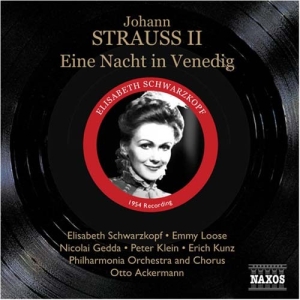 Johann
STRAUSS II
Eine Nacht in Venedig

ELISABETH SCHWARZKOPF

1954 Recording

Elisabeth Schwarzkopf • Emmy Loose
Nicolai Gedda • Peter Klein • Erich Kunz
Philharmonia Orchestra and Chorus
Otto Ackermann

NAXOS